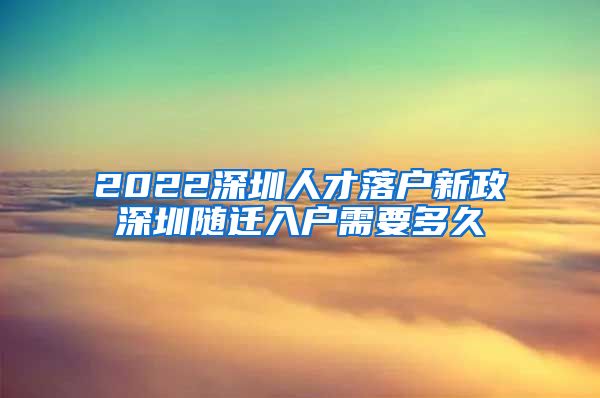 2022深圳人才落户新政
深圳随迁入户需要多久